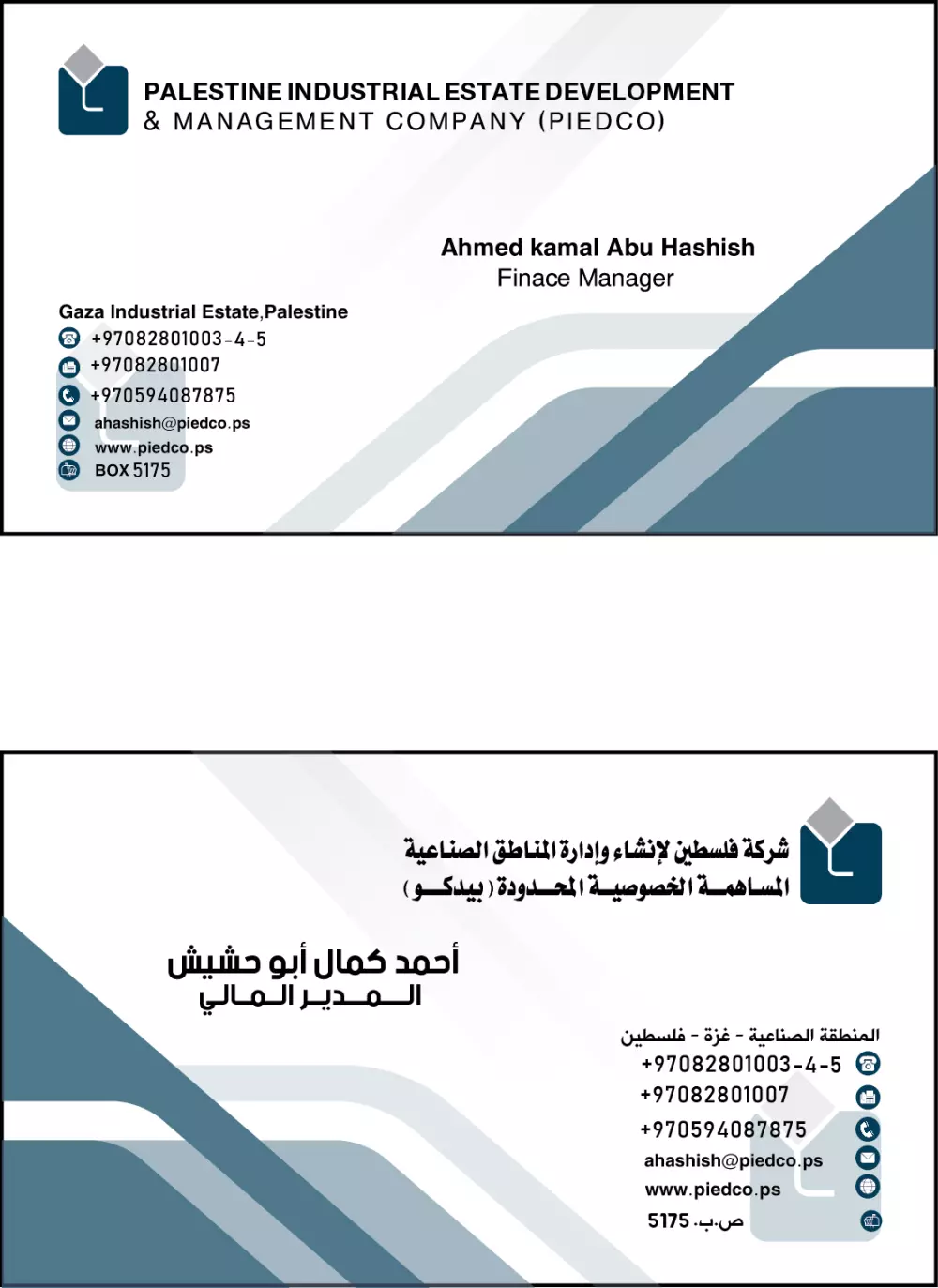 PALESTINE INDUSTRIAL ESTATE DEVELOPMENT
& MANAGEMENT COMPANY (PIEDCO)

Ahmed kamal Abu Hashish
Finace Manager

Gaza Industrial Estate,Palestine
+97082801003-4-5
+97082801007
+970594087875
ahashish@piedco.ps
www.piedco.ps
BOX 5175

شركة فلسطين لإنشاء وإدارة المناطق الصناعية
المساهمة الخصوصية المحدودة (بيدكو)

أحمد كمال أبو حشيش
المدير المالي

المنطقة الصناعية - غزة - فلسطين
+97082801003-4-5
+97082801007
+970594087875
ahashish@piedco.ps
www.piedco.ps
ص.ب. 5175